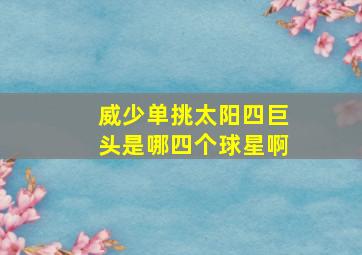 威少单挑太阳四巨头是哪四个球星啊